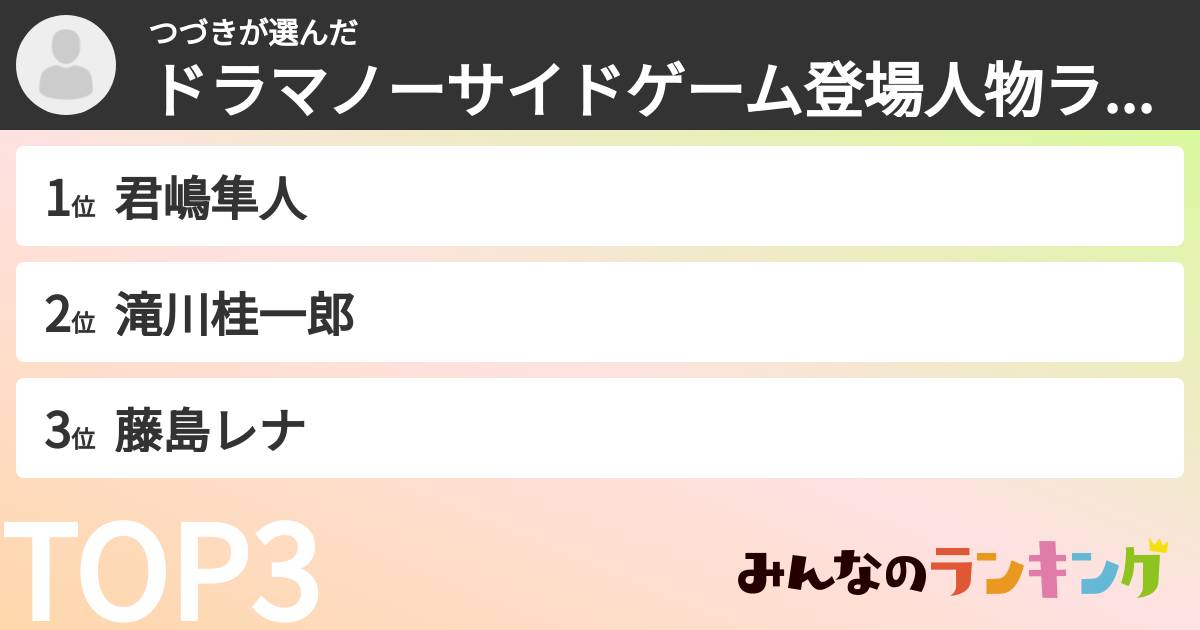 つづきが選んだ
ドラマノーサイドゲーム登場人物ラ...

1位 君嶋隼人

2位 滝川桂一郎

3位 藤島レナ

TOP3

みんなのランキング